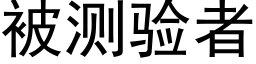 被测验者